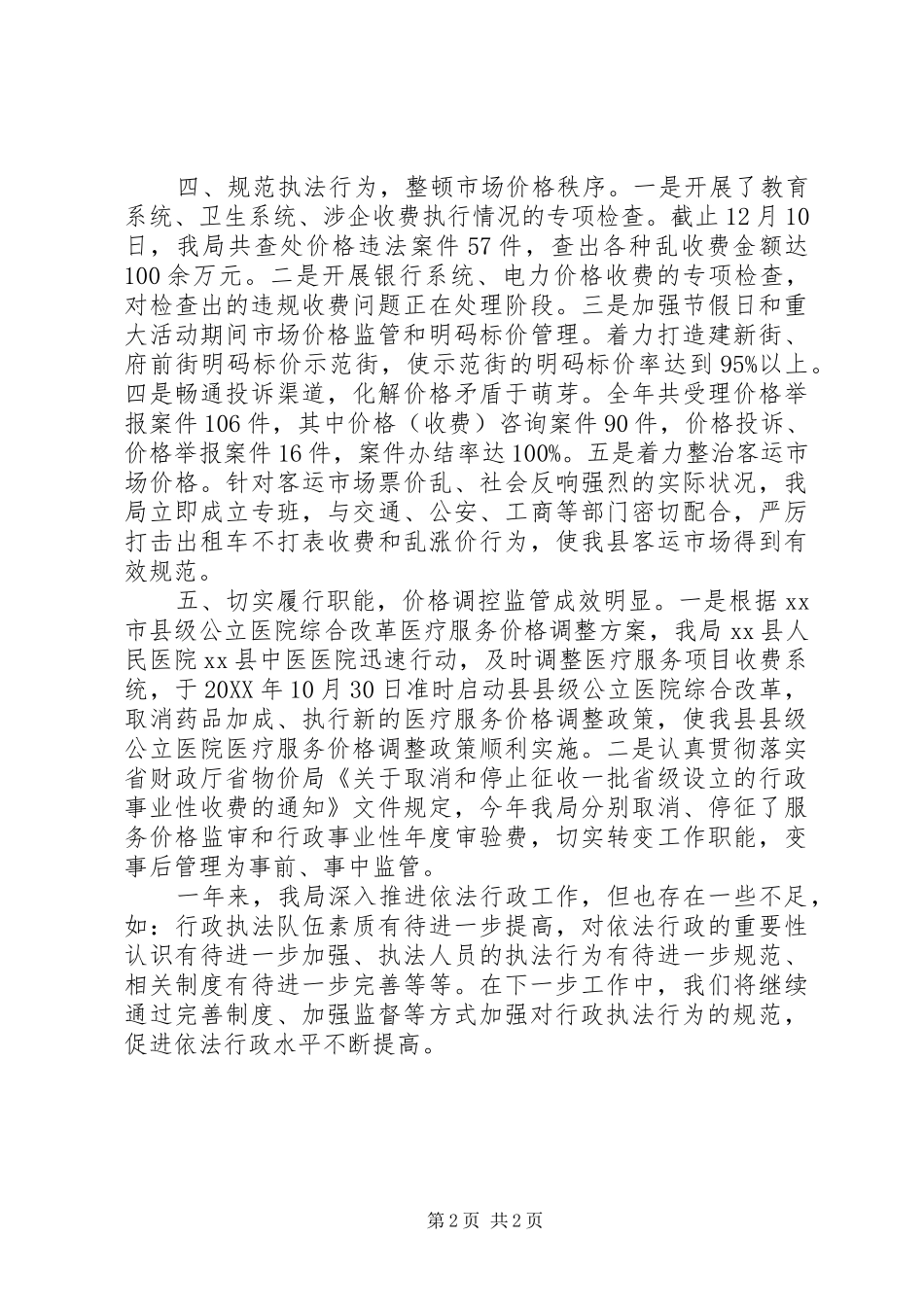 四、规范执法行为，整顿市场价格秩序。一是开展了教育系统、卫生系统、涉企收费执行情况的专项检查。截止12月10日，我局共查处价格违法案件57件，查出各种乱收费金额达100余万元。二是开展银行系统、电力价格收费的专项检查，对检查出的违规收费问题正在处理阶段。三是加强节假日和重大活动期间市场价格监管和明码标价管理。着力打造建新街、府前街明码标价示范街，使示范街的明码标价率达到95%以上。四是畅通投诉渠道，化解价格矛盾于萌芽。全年共受理价格举报案件106件，其中价格（收费）咨询案件90件，价格投诉、价格举报案件16件，案件办结率达100%。五是着力整治客运市场价格。针对客运市场票价乱、社会反响强烈的实际状况，我局立即成立专班，与交通、公安、工商等部门密切配合，严厉打击出租车不打表收费和乱涨价行为，使我县客运市场得到有效规范。

五、切实履行职能，价格调控监管成效明显。一是根据xx市县级公立医院综合改革医疗服务价格调整方案，我局xx县人民医院xx县中医医院迅速行动，及时调整医疗服务项目收费系统，于20XX年10月30日准时启动县县级公立医院综合改革，取消药品加成、执行新的医疗服务价格调整政策，使我县县级公立医院医疗服务价格调整政策顺利实施。二是认真贯彻落实省财政厅省物价局《关于取消和停止征收一批省级设立的行政事业性收费的通知》文件规定，今年我局分别取消、停征了服务价格监审和行政事业性年度审验费，切实转变工作职能，变事后管理为事前、事中监管。

一年来，我局深入推进依法行政工作，但也存在一些不足，如：行政执法队伍素质有待进一步提高，对依法行政的重要性认识有待进一步加强、执法人员的执法行为有待进一步规范、相关制度有待进一步完善等等。在下一步工作中，我们将继续通过完善制度、加强监督等方式加强对行政执法行为的规范，促进依法行政水平不断提高。

第2页 共2页